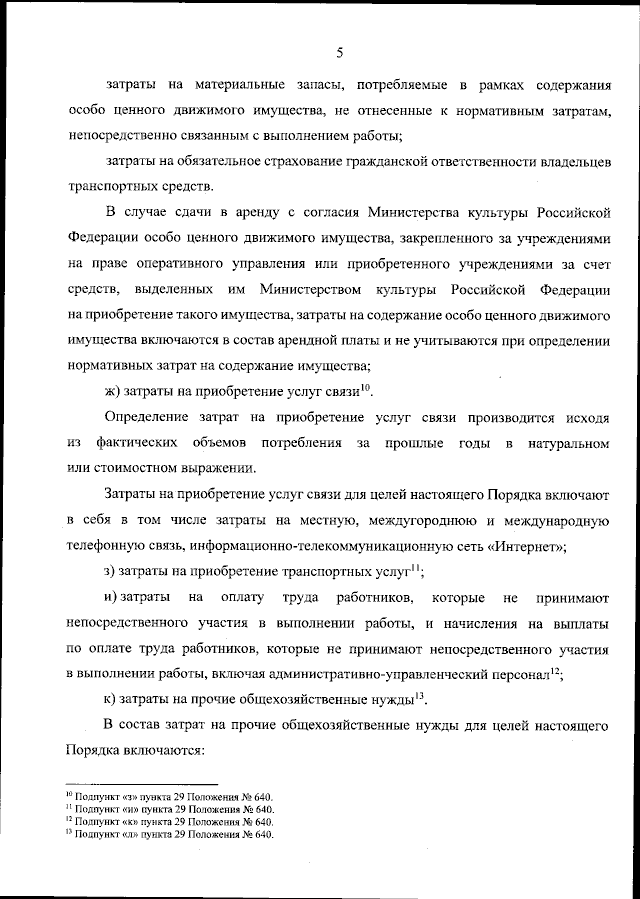 5

затраты на материальные запасы, потребляемые в рамках содержания особо ценного движимого имущества, не отнесенные к нормативным затратам, непосредственно связанным с выполнением работы;

затраты на обязательное страхование гражданской ответственности владельцев транспортных средств.

В случае сдачи в аренду с согласия Министерства культуры Российской Федерации особо ценного движимого имущества, закрепленного за учреждениями на праве оперативного управления или приобретенного учреждениями за счет средств, выделенных им Министерством культуры Российской Федерации на приобретение такого имущества, затраты на содержание особо ценного движимого имущества включаются в состав арендной платы и не учитываются при определении нормативных затрат на содержание имущества;

ж) затраты на приобретение услуг связи$^{10}$.

Определение затрат на приобретение услуг связи производится исходя из фактических объемов потребления за прошлые годы в натуральном или стоимостном выражении.

Затраты на приобретение услуг связи для целей настоящего Порядка включают в себя в том числе затраты на местную, междугороднюю и международную телефонную связь, информационно-телекоммуникационную сеть «Интернет»;

з) затраты на приобретение транспортных услуг$^{11}$;

и) затраты на оплату труда работников, которые не принимают непосредственного участия в выполнении работы, и начисления на выплаты по оплате труда работников, которые не принимают непосредственного участия в выполнении работы, включая административно-управленческий персонал$^{12}$;

к) затраты на прочие общехозяйственные нужды$^{13}$.

В состав затрат на прочие общехозяйственные нужды для целей настоящего Порядка включаются:

$^{10}$ Подпункт «з» пункта 29 Положения № 640.
$^{11}$ Подпункт «и» пункта 29 Положения № 640.
$^{12}$ Подпункт «к» пункта 29 Положения № 640.
$^{13}$ Подпункт «л» пункта 29 Положения № 640.